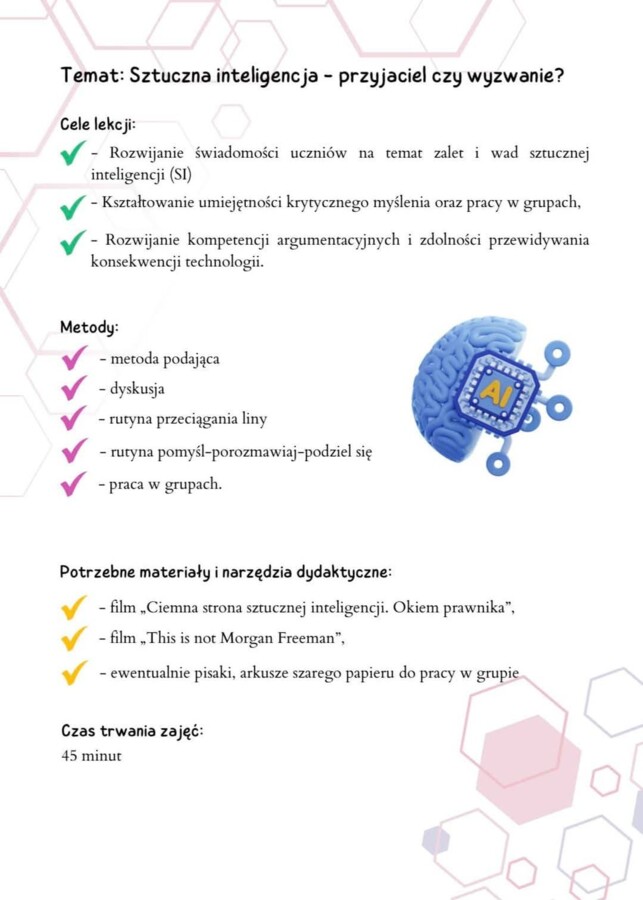 Temat: Sztuczna inteligencja - przyjaciel czy wyzwanie?

Cele lekcji:

- Rozwijanie świadomości uczniów na temat zalet i wad sztucznej inteligencji (SI)

- Kształtowanie umiejętności krytycznego myślenia oraz pracy w grupach,

- Rozwijanie kompetencji argumentacyjnych i zdolności przewidywania konsekwencji technologii.

Metody:

- metoda podająca

- dyskusja

- rutyna przeciągania liny

- rutyna pomyśl-porozmawiaj-podziel się

- praca w grupach.

AI

Potrzebne materiały i narzędzia dydaktyczne:

- film „Ciemna strona sztucznej inteligencji. Okiem prawnika",

- film „This is not Morgan Freeman",

- ewentualnie pisaki, arkusze szarego papieru do pracy w grupie

Czas trwania zajęć:
45 minut